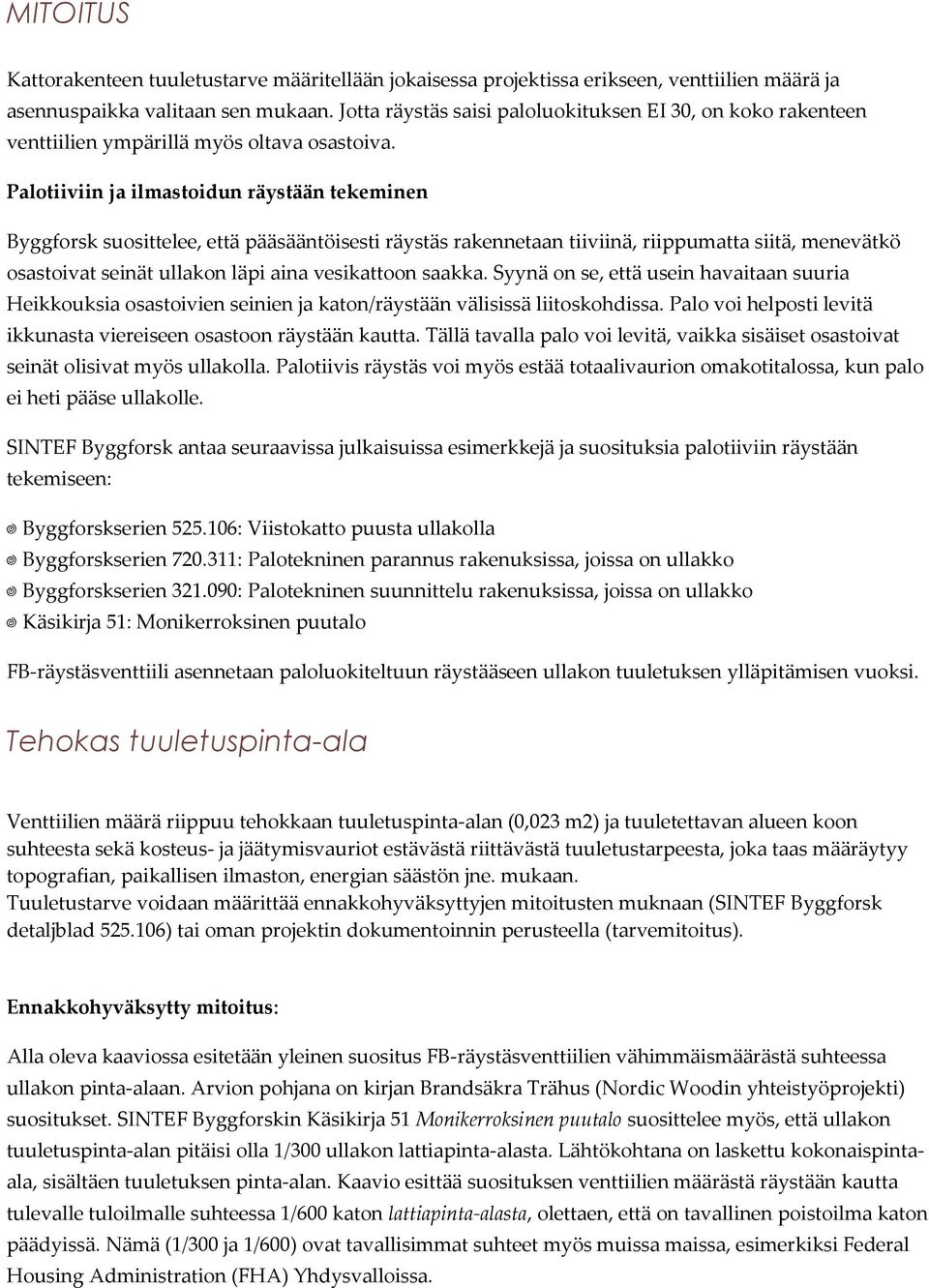 MITOITUS

Kattorakenteen tuuletustarve määritellään jokaisessa projektissa erikseen, venttiilien määrä ja asennuspaikka valitaan sen mukaan. Jotta räystäs saisi paloluokituksen EI 30, on koko rakenteen venttiilien ympärillä myös oltava osastoiva.

Palotiiviin ja ilmastoidun räystään tekeminen

Byggforsk suosittelee, että pääsääntöisesti räystäs rakennetaan tiiviinä, riippumatta siitä, menevätkö osastoivat seinät ullakon läpi aina vesikattoon saakka. Syynä on se, että usein havaitaan suuria Heikkouksia osastoivien seinien ja katon/räystään välisissä liitoskohdissa. Palo voi helposti levitä ikkunasta viereiseen osastoon räystään kautta. Tällä tavalla palo voi levitä, vaikka sisäiset osastoivat seinät olisivat myös ullakolla. Palotiivis räystäs voi myös estää totaalivaurion omakotitalossa, kun palo ei heti pääse ullakolle.

SINTEF Byggforsk antaa seuraavissa julkaisuissa esimerkkejä ja suosituksia palotiiviin räystään tekemiseen:

Byggforskserien 525.106: Viistokatto puusta ullakolla
Byggforskserien 720.311: Palotekninen parannus rakenuksissa, joissa on ullakko
Byggforskserien 321.090: Palotekninen suunnittelu rakenuksissa, joissa on ullakko
Käsikirja 51: Monikerroksinen puutalo

FB-räystäsventtiili asennetaan paloluokiteltuun räystääseen ullakon tuuletuksen ylläpitämisen vuoksi.

Tehokas tuuletuspinta-ala

Venttiilien määrä riippuu tehokkaan tuuletuspinta-alan (0,023 m2) ja tuuletettavan alueen koon suhteesta sekä kosteus- ja jäätymisvauriot estävästä riittävästä tuuletustarpeesta, joka taas määräytyy topografian, paikallisen ilmaston, energian säästön jne. mukaan.
Tuuletustarve voidaan määrittää ennakkohyväksyttyjen mitoitusten muknaan (SINTEF Byggforsk detaljblad 525.106) tai oman projektin dokumentoinnin perusteella (tarvemitoitus).

Ennakkohyväksytty mitoitus:

Alla oleva kaaviossa esitetään yleinen suositus FB-räystäsventtiilien vähimmäismäärästä suhteessa ullakon pinta-alaan. Arvion pohjana on kirjan Brandsäkra Trähus (Nordic Woodin yhteistyöprojekti) suositukset. SINTEF Byggforskin Käsikirja 51 Monikerroksinen puutalo suosittelee myös, että ullakon tuuletuspinta-alan pitäisi olla 1/300 ullakon lattiapinta-alasta. Lähtökohtana on laskettu kokonaispinta-ala, sisältäen tuuletuksen pinta-alan. Kaavio esittää suosituksen venttiilien määrästä räystään kautta tulevalle tuloilmalle suhteessa 1/600 katon lattiapinta-alasta, olettaen, että on tavallinen poistoilma katon päädyissä. Nämä (1/300 ja 1/600) ovat tavallisimmat suhteet myös muissa maissa, esimerkiksi Federal Housing Administration (FHA) Yhdysvalloissa.